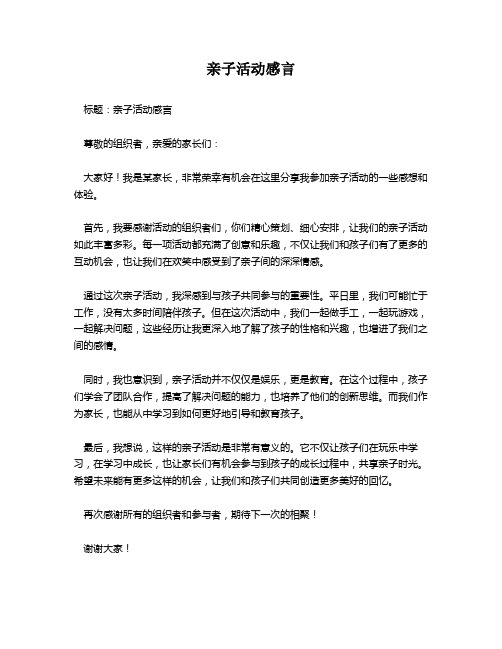 亲子活动感言

标题：亲子活动感言

尊敬的组织者，亲爱的家长们：

大家好！我是某家长，非常荣幸有机会在这里分享我参加亲子活动的一些感想和体验。

首先，我要感谢活动的组织者们，你们精心策划、细心安排，让我们的亲子活动如此丰富多彩。每一项活动都充满了创意和乐趣，不仅让我们和孩子们有了更多的互动机会，也让我们在欢笑中感受到了亲子间的深深情感。

通过这次亲子活动，我深感到与孩子共同参与的重要性。平日里，我们可能忙于工作，没有太多时间陪伴孩子。但在这次活动中，我们一起做手工，一起玩游戏，一起解决问题，这些经历让我更深入地了解了孩子的性格和兴趣，也增进了我们之间的感情。

同时，我也意识到，亲子活动并不仅仅是娱乐，更是教育。在这个过程中，孩子们学会了团队合作，提高了解决问题的能力，也培养了他们的创新思维。而我们作为家长，也能从中学习到如何更好地引导和教育孩子。

最后，我想说，这样的亲子活动是非常有意义的。它不仅让孩子们在玩乐中学习，在学习中成长，也让家长们有机会参与到孩子的成长过程中，共享亲子时光。希望未来能有更多这样的机会，让我们和孩子们共同创造更多美好的回忆。

再次感谢所有的组织者和参与者，期待下一次的相聚！

谢谢大家！